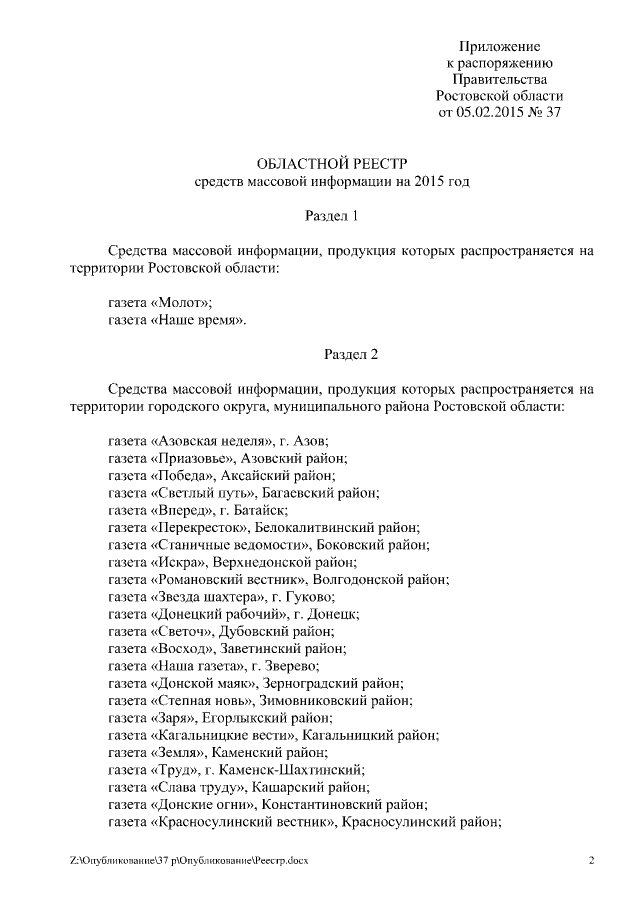 Приложение
к распоряжению
Правительства
Ростовской области
от 05.02.2015 № 37

ОБЛАСТНОЙ РЕЕСТР
средств массовой информации на 2015 год

Раздел 1

Средства массовой информации, продукция которых распространяется на территории Ростовской области:

газета «Молот»;
газета «Наше время».

Раздел 2

Средства массовой информации, продукция которых распространяется на территории городского округа, муниципального района Ростовской области:

газета «Азовская неделя», г. Азов;
газета «Приазовье», Азовский район;
газета «Победа», Аксайский район;
газета «Светлый путь», Багаевский район;
газета «Вперед», г. Батайск;
газета «Перекресток», Белокалитвинский район;
газета «Станичные ведомости», Боковский район;
газета «Искра», Верхнедонской район;
газета «Романовский вестник», Волгодонской район;
газета «Звезда шахтера», г. Гуково;
газета «Донецкий рабочий», г. Донецк;
газета «Светоч», Дубовский район;
газета «Восход», Заветинский район;
газета «Наша газета», г. Зверево;
газета «Донской маяк», Зерноградский район;
газета «Степная новь», Зимовниковский район;
газета «Заря», Егорлыкский район;
газета «Кагальницкие вести», Кагальницкий район;
газета «Земля», Каменский район;
газета «Труд», г. Каменск-Шахтинский;
газета «Слава труду», Кашарский район;
газета «Донские огни», Константиновский район;
газета «Красносулинский вестник», Красносулинский район;

Z:\Опубликование\37 р\Опубликование\Реестр.docx 2